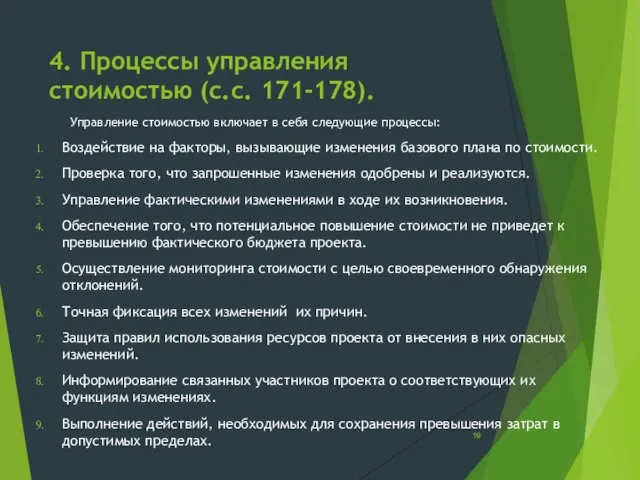 4. Процессы управления стоимостью (с.с. 171-178).

Управление стоимостью включает в себя следующие процессы:

1. Воздействие на факторы, вызывающие изменения базового плана по стоимости.
2. Проверка того, что запрошенные изменения одобрены и реализуются.
3. Управление фактическими изменениями в ходе их возникновения.
4. Обеспечение того, что потенциальное повышение стоимости не приведет к превышению фактического бюджета проекта.
5. Осуществление мониторинга стоимости с целью своевременного обнаружения отклонений.
6. Точная фиксация всех изменений  их причин.
7. Защита правил использования ресурсов проекта от внесения в них опасных изменений.
8. Информирование связанных участников проекта о соответствующих их функциям изменениях.
9. Выполнение действий, необходимых для сохранения превышения затрат в допустимых пределах.

19